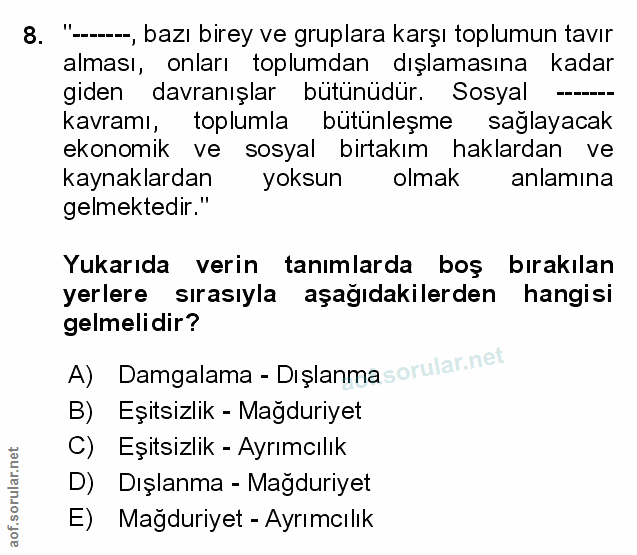 8. "-------, bazı birey ve gruplara karşı toplumun tavır alması, onları toplumdan dışlamasına kadar giden davranışlar bütünüdür. Sosyal ------- kavramı, toplumla bütünleşme sağlayacak ekonomik ve sosyal birtakım haklardan ve kaynaklardan yoksun olmak anlamına gelmektedir."

Yukarıda verin tanımlarda boş bırakılan yerlere sırasıyla aşağıdakilerden hangisi gelmelidir?

A) Damgalama - Dışlanma
B) Eşitsizlik - Mağduriyet
C) Eşitsizlik - Ayrımcılık
D) Dışlanma - Mağduriyet
E) Mağduriyet - Ayrımcılık

aof.sorular.net